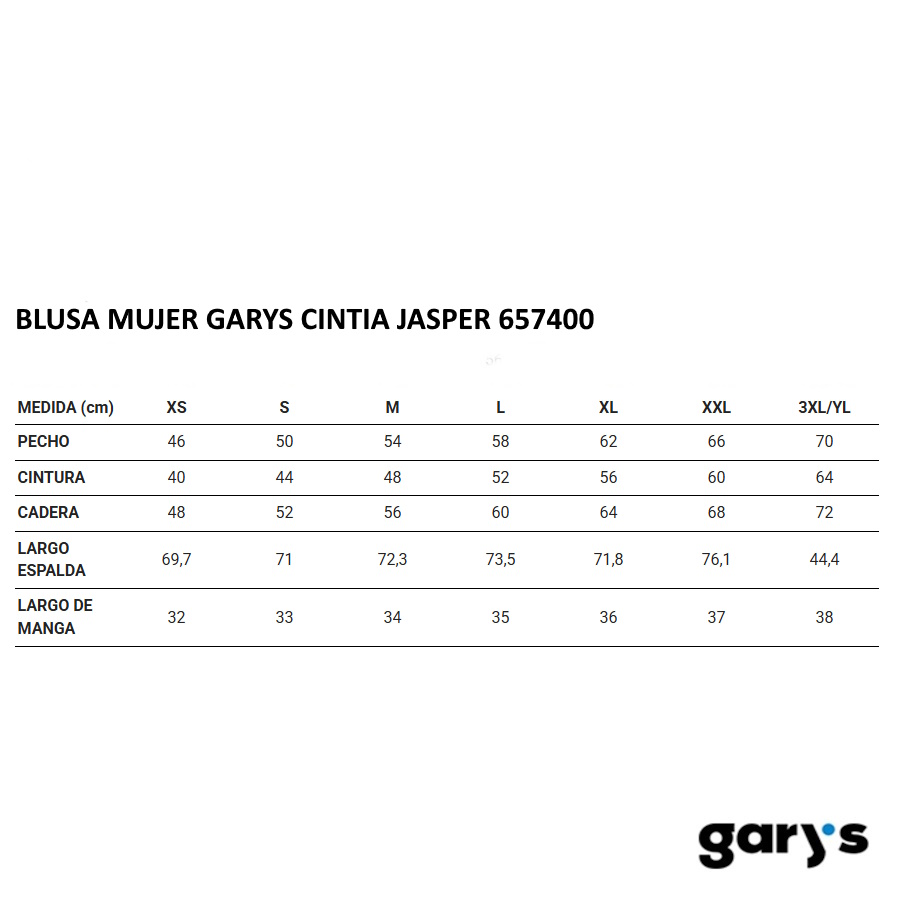 BLUSA MUJER GARYS CINTIA JASPER 657400

| MEDIDA (cm) | XS | S | M | L | XL | XXL | 3XL/YL |
|---|---|---|---|---|---|---|---|
| PECHO | 46 | 50 | 54 | 58 | 62 | 66 | 70 |
| CINTURA | 40 | 44 | 48 | 52 | 56 | 60 | 64 |
| CADERA | 48 | 52 | 56 | 60 | 64 | 68 | 72 |
| LARGO ESPALDA | 69,7 | 71 | 72,3 | 73,5 | 71,8 | 76,1 | 44,4 |
| LARGO DE MANGA | 32 | 33 | 34 | 35 | 36 | 37 | 38 |

gary's